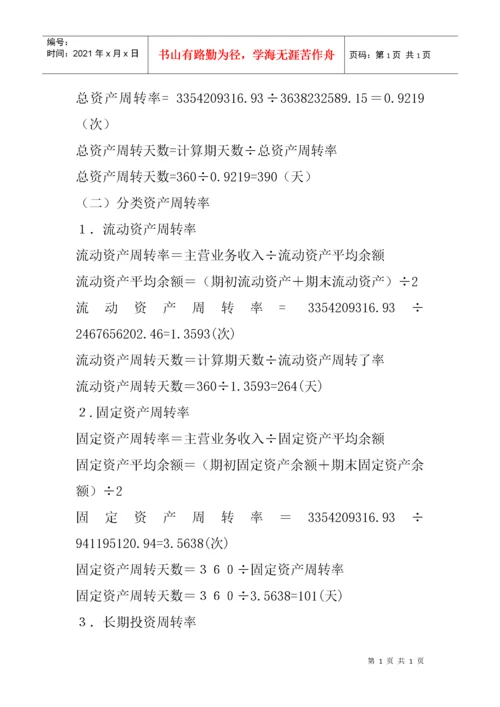 编号：
时间：2021 年 x 月 x 日

书山有路勤为径，学海无涯苦作舟

页码：第 1 页 共 1 页

总资产周转率= 3354209316.93÷3638232589.15＝0.9219（次）

总资产周转天数=计算期天数÷总资产周转率

总资产周转天数=360÷0.9219=390（天）

（二）分类资产周转率

1．流动资产周转率

流动资产周转率＝主营业务收入÷流动资产平均余额

流动资产平均余额＝（期初流动资产＋期末流动资产）÷2

流动资产周转率＝ 3354209316.93 ÷ 2467656202.46=1.3593(次)

流动资产周转天数＝计算期天数÷流动资产周转了率

流动资产周转天数＝360÷1.3593=264(天)

2．固定资产周转率

固定资产周转率＝主营业务收入÷固定资产平均余额

固定资产平均余额＝（期初固定资产余额＋期末固定资产余额）÷2

固定资产周转率＝ 3354209316.93 ÷ 941195120.94=3.5638(次)

固定资产周转天数＝３６０÷固定资产周转率

固定资产周转天数＝３６０÷3.5638=101(天)

3．长期投资周转率

第 1 页 共 1 页